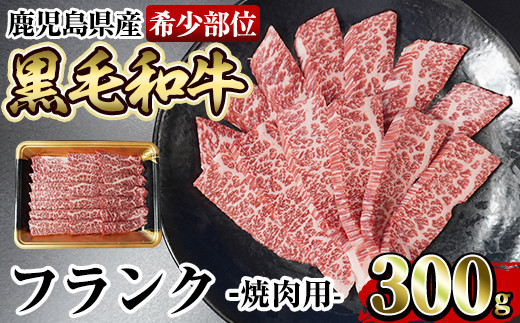 鹿児島県産 希少部位

黒毛和牛

フランク -焼肉用-

300g